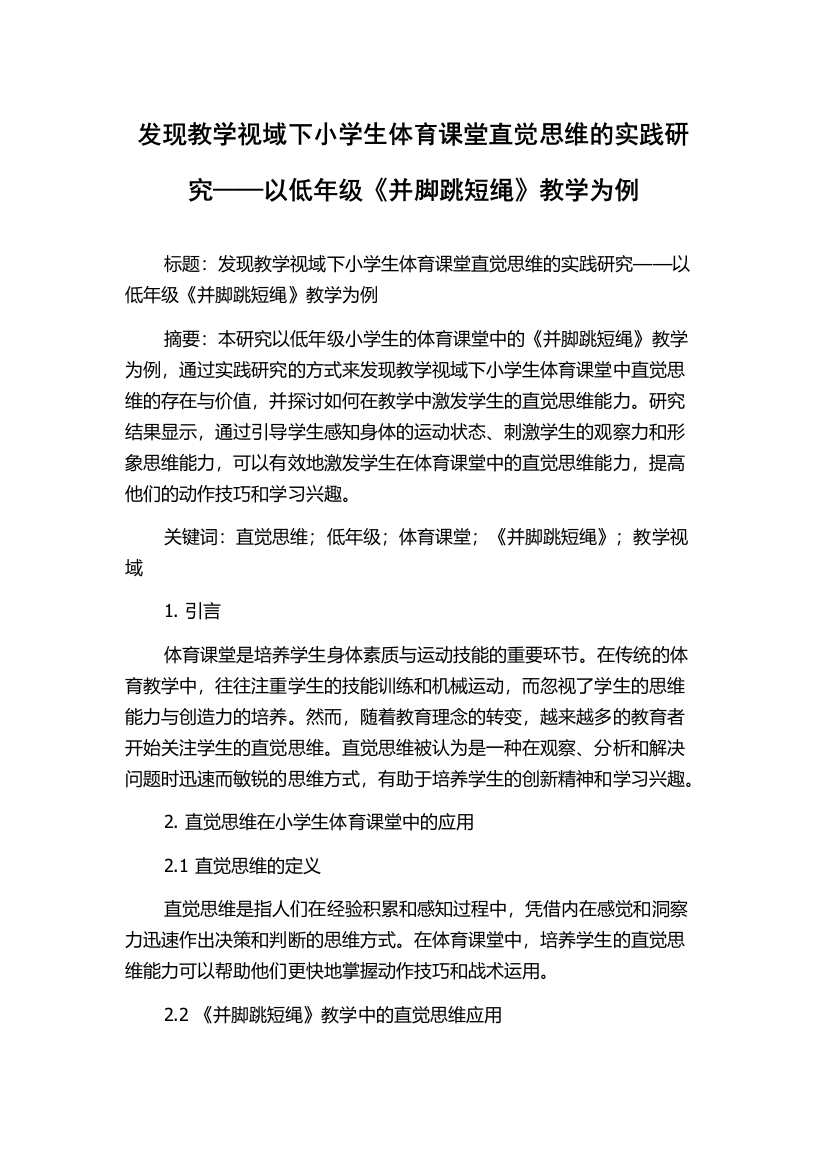 发现教学视域下小学生体育课堂直觉思维的实践研究——以低年级《并脚跳短绳》教学为例

标题：发现教学视域下小学生体育课堂直觉思维的实践研究——以低年级《并脚跳短绳》教学为例

摘要：本研究以低年级小学生的体育课堂中的《并脚跳短绳》教学为例，通过实践研究的方式来发现教学视域下小学生体育课堂中直觉思维的存在与价值，并探讨如何在教学中激发学生的直觉思维能力。研究结果显示，通过引导学生感知身体的运动状态、刺激学生的观察力和形象思维能力，可以有效地激发学生在体育课堂中的直觉思维能力，提高他们的动作技巧和学习兴趣。

关键词：直觉思维；低年级；体育课堂；《并脚跳短绳》；教学视域

1. 引言

体育课堂是培养学生身体素质与运动技能的重要环节。在传统的体育教学中，往往注重学生的技能训练和机械运动，而忽视了学生的思维能力与创造力的培养。然而，随着教育理念的转变，越来越多的教育者开始关注学生的直觉思维。直觉思维被认为是一种在观察、分析和解决问题时迅速而敏锐的思维方式，有助于培养学生的创新精神和学习兴趣。

2. 直觉思维在小学生体育课堂中的应用

2.1 直觉思维的定义

直觉思维是指人们在经验积累和感知过程中，凭借内在感觉和洞察力迅速作出决策和判断的思维方式。在体育课堂中，培养学生的直觉思维能力可以帮助他们更快地掌握动作技巧和战术运用。

2.2 《并脚跳短绳》教学中的直觉思维应用